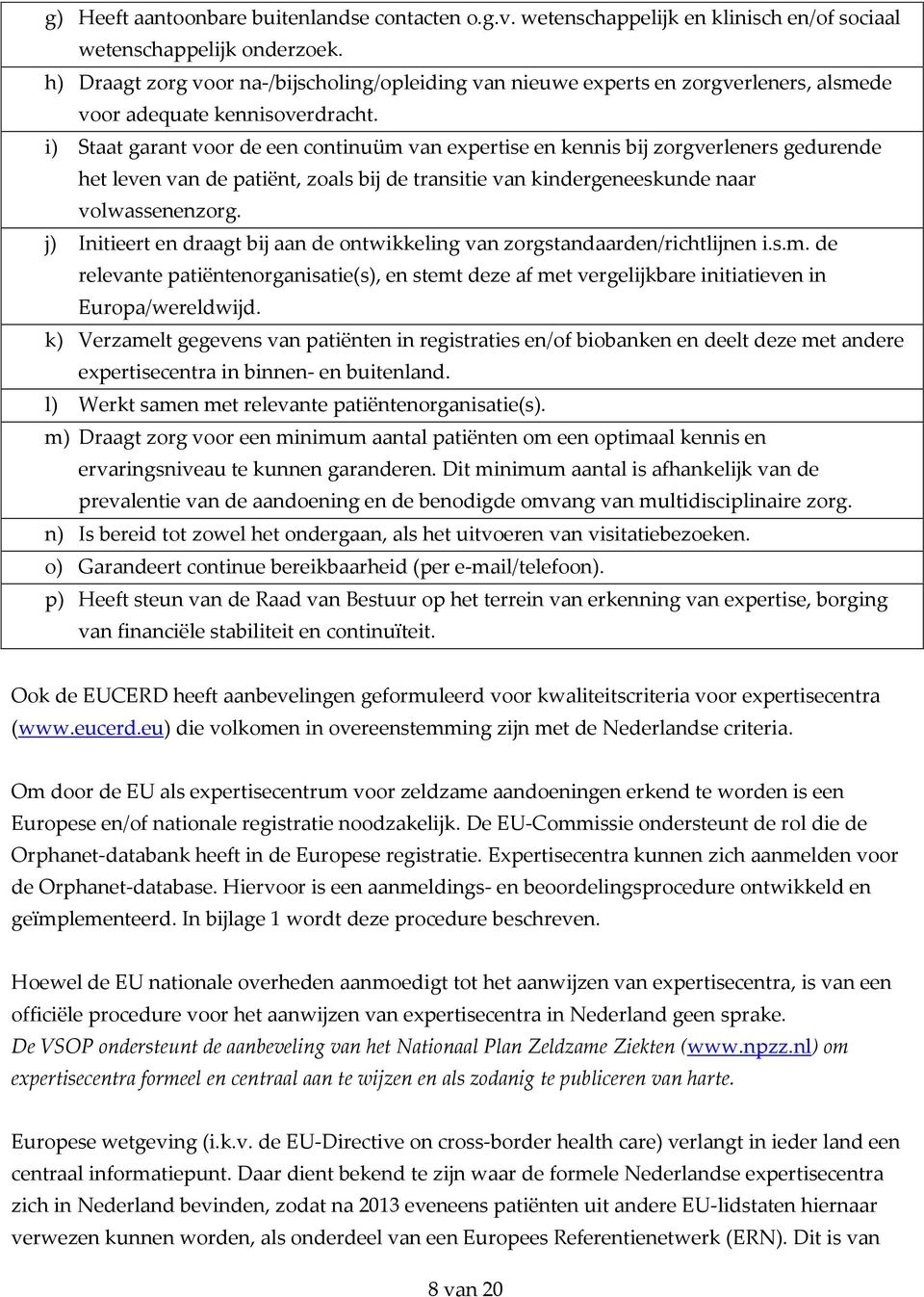 g) Heeft aantoonbare buitenlandse contacten o.g.v. wetenschappelijk en klinisch en/of sociaal wetenschappelijk onderzoek.
h) Draagt zorg voor na-/bijscholing/opleiding van nieuwe experts en zorgverleners, alsmede voor adequate kennisoverdracht.
i) Staat garant voor de een continuüm van expertise en kennis bij zorgverleners gedurende het leven van de patiënt, zoals bij de transitie van kindergeneeskunde naar volwassenenzorg.
j) Initieert en draagt bij aan de ontwikkeling van zorgstandaarden/richtlijnen i.s.m. de relevante patiëntenorganisatie(s), en stemt deze af met vergelijkbare initiatieven in Europa/wereldwijd.
k) Verzamelt gegevens van patiënten in registraties en/of biobanken en deelt deze met andere expertisecentra in binnen- en buitenland.
l) Werkt samen met relevante patiëntenorganisatie(s).
m) Draagt zorg voor een minimum aantal patiënten om een optimaal kennis en ervaringsniveau te kunnen garanderen. Dit minimum aantal is afhankelijk van de prevalentie van de aandoening en de benodigde omvang van multidisciplinaire zorg.
n) Is bereid tot zowel het ondergaan, als het uitvoeren van visitatiebezoeken.
o) Garandeert continue bereikbaarheid (per e-mail/telefoon).
p) Heeft steun van de Raad van Bestuur op het terrein van erkenning van expertise, borging van financiële stabiliteit en continuïteit.

Ook de EUCERD heeft aanbevelingen geformuleerd voor kwaliteitscriteria voor expertisecentra (www.eucerd.eu) die volkomen in overeenstemming zijn met de Nederlandse criteria.

Om door de EU als expertisecentrum voor zeldzame aandoeningen erkend te worden is een Europese en/of nationale registratie noodzakelijk. De EU-Commissie ondersteunt de rol die de Orphanet-databank heeft in de Europese registratie. Expertisecentra kunnen zich aanmelden voor de Orphanet-database. Hiervoor is een aanmeldings- en beoordelingsprocedure ontwikkeld en geïmplementeerd. In bijlage 1 wordt deze procedure beschreven.

Hoewel de EU nationale overheden aanmoedigt tot het aanwijzen van expertisecentra, is van een officiële procedure voor het aanwijzen van expertisecentra in Nederland geen sprake.
De VSOP ondersteunt de aanbeveling van het Nationaal Plan Zeldzame Ziekten (www.npzz.nl) om expertisecentra formeel en centraal aan te wijzen en als zodanig te publiceren van harte.

Europese wetgeving (i.k.v. de EU-Directive on cross-border health care) verlangt in ieder land een centraal informatiepunt. Daar dient bekend te zijn waar de formele Nederlandse expertisecentra zich in Nederland bevinden, zodat na 2013 eveneens patiënten uit andere EU-lidstaten hiernaar verwezen kunnen worden, als onderdeel van een Europees Referentienetwerk (ERN). Dit is van

8 van 20